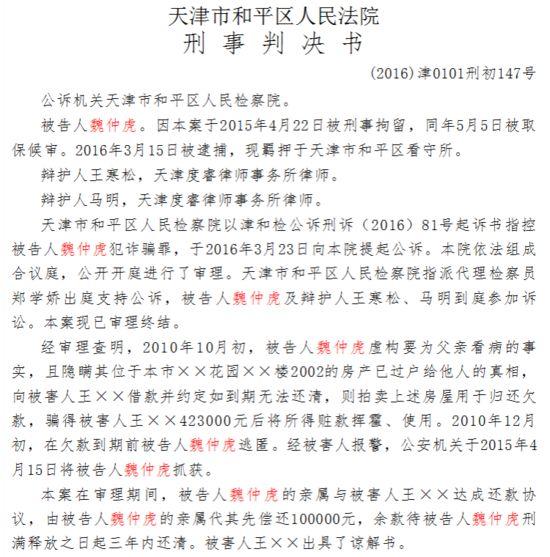 天津市和平区人民法院
刑事判决书

(2016)津0101刑初147号

公诉机关天津市和平区人民检察院。

被告人魏仲虎。因本案于2015年4月22日被刑事拘留，同年5月5日被取保候审。2016年3月15日被逮捕，现羁押于天津市和平区看守所。

辩护人王寒松，天津度睿律师事务所律师。

辩护人马明，天津度睿律师事务所律师。

天津市和平区人民检察院以津和检公诉刑诉（2016）81号起诉书指控被告人魏仲虎犯诈骗罪，于2016年3月23日向本院提起公诉。本院依法组成合议庭，公开开庭进行了审理。天津市和平区人民检察院指派代理检察员郑学娇出庭支持公诉，被告人魏仲虎及辩护人王寒松、马明到庭参加诉讼。本案现已审理终结。

经审理查明，2010年10月初，被告人魏仲虎虚构要为父亲看病的事实，且隐瞒其位于本市××花园××楼2002的房产已过户给他人的真相，向被害人王××借款并约定如到期无法还清，则拍卖上述房屋用于归还欠款，骗得被害人王××423000元后将所得赃款挥霍、使用。2010年12月初，在欠款到期前被告人魏仲虎逃匿。经被害人报警，公安机关于2015年4月15日将被告人魏仲虎抓获。

本案在审理期间，被告人魏仲虎的亲属与被害人王××达成还款协议，由被告人魏仲虎的亲属代其先偿还100000元，余款待被告人魏仲虎刑满释放之日起三年内还清。被害人王××出具了谅解书。